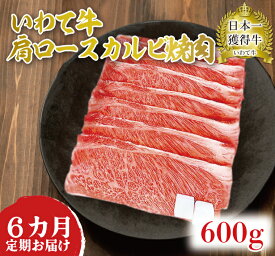 いわて牛
肩ロースカルビ焼肉

日本一
獲得牛
いわて牛

6カ月
定期お届け

600g